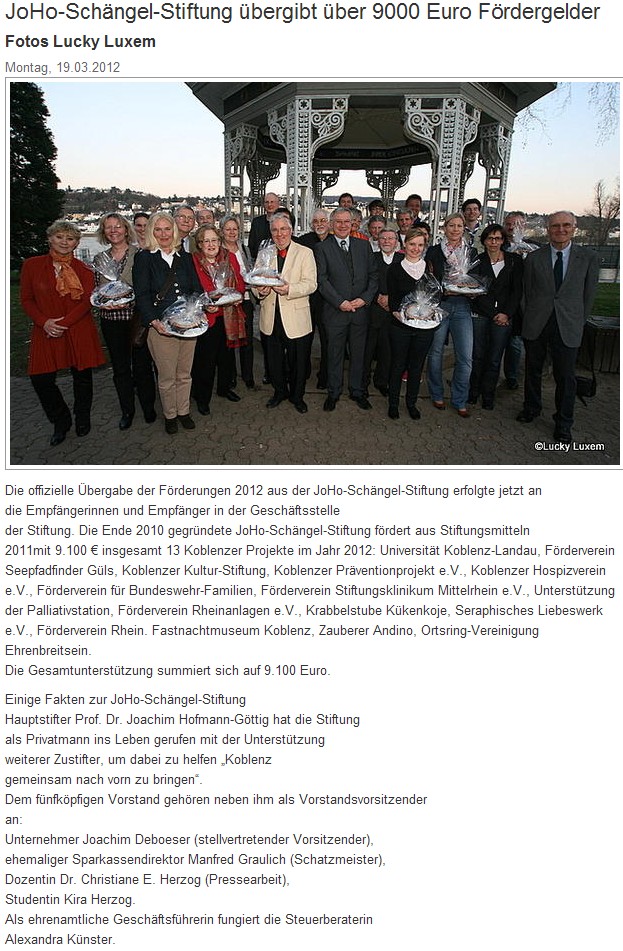 JoHo-Schängel-Stiftung übergibt über 9000 Euro Fördergelder

Fotos Lucky Luxem

Montag, 19.03.2012

©Lucky Luxem

Die offizielle Übergabe der Förderungen 2012 aus der JoHo-Schängel-Stiftung erfolgte jetzt an die Empfängerinnen und Empfänger in der Geschäftsstelle der Stiftung. Die Ende 2010 gegründete JoHo-Schängel-Stiftung fördert aus Stiftungsmitteln 2011mit 9.100 € insgesamt 13 Koblenzer Projekte im Jahr 2012: Universität Koblenz-Landau, Förderverein Seepfadfinder Güls, Koblenzer Kultur-Stiftung, Koblenzer Präventionprojekt e.V., Koblenzer Hospizverein e.V., Förderverein für Bundeswehr-Familien, Förderverein Stiftungsklinikum Mittelrhein e.V., Unterstützung der Palliativstation, Förderverein Rheinanlagen e.V., Krabbelstube Kükenkoje, Seraphisches Liebeswerk e.V., Förderverein Rhein. Fastnachtmuseum Koblenz, Zauberer Andino, Ortsring-Vereinigung Ehrenbreitsein.
Die Gesamtunterstützung summiert sich auf 9.100 Euro.

Einige Fakten zur JoHo-Schängel-Stiftung
Hauptstifter Prof. Dr. Joachim Hofmann-Göttig hat die Stiftung als Privatmann ins Leben gerufen mit der Unterstützung weiterer Zustifter, um dabei zu helfen „Koblenz gemeinsam nach vorn zu bringen“.
Dem fünfköpfigen Vorstand gehören neben ihm als Vorstandsvorsitzender an:
Unternehmer Joachim Deboeser (stellvertretender Vorsitzender),
ehemaliger Sparkassendirektor Manfred Graulich (Schatzmeister),
Dozentin Dr. Christiane E. Herzog (Pressearbeit),
Studentin Kira Herzog.
Als ehrenamtliche Geschäftsführerin fungiert die Steuerberaterin Alexandra Künster.